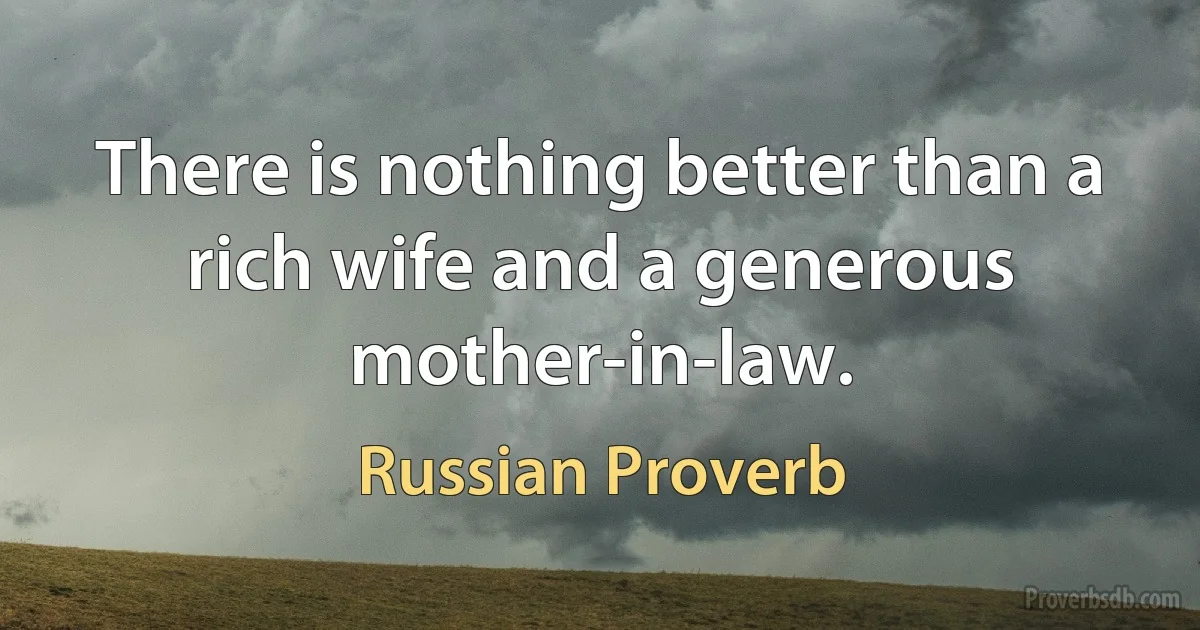 There is nothing better than a rich wife and a generous mother-in-law.

Russian Proverb

Proverbsdb.com